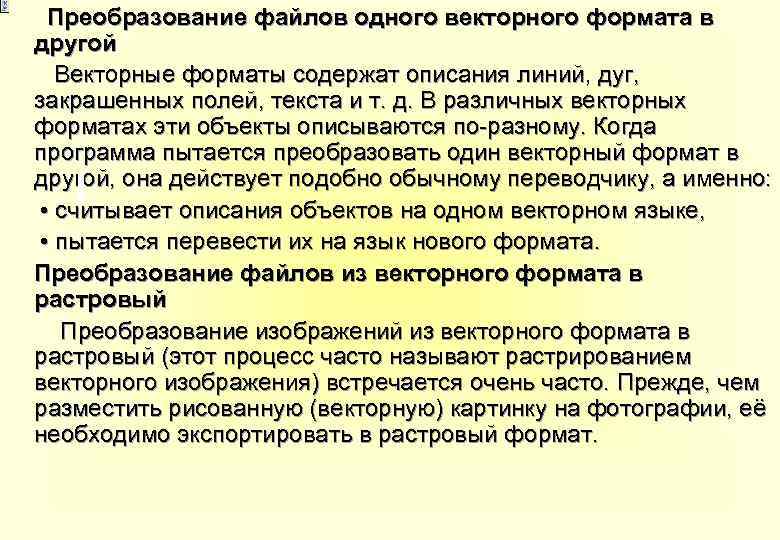 Преобразование файлов одного векторного формата в другой

Векторные форматы содержат описания линий, дуг, закрашенных полей, текста и т. д. В различных векторных форматах эти объекты описываются по-разному. Когда программа пытается преобразовать один векторный формат в другой, она действует подобно обычному переводчику, а именно:

• считывает описания объектов на одном векторном языке,

• пытается перевести их на язык нового формата.

Преобразование файлов из векторного формата в растровый

Преобразование изображений из векторного формата в растровый (этот процесс часто называют растрированием векторного изображения) встречается очень часто. Прежде, чем разместить рисованную (векторную) картинку на фотографии, её необходимо экспортировать в растровый формат.